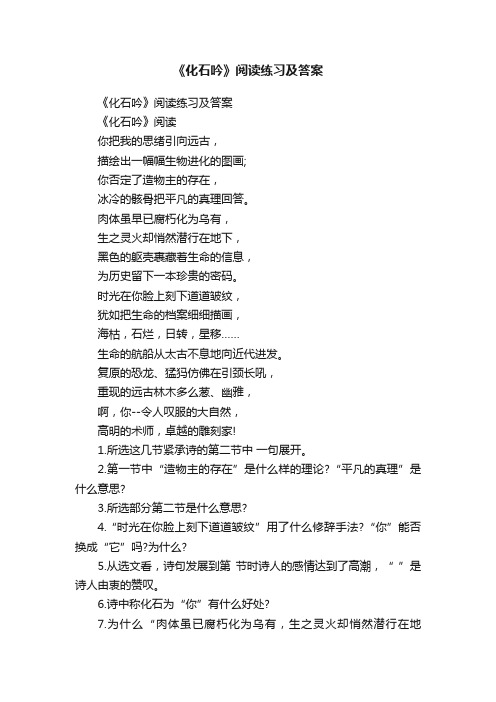 《化石吟》阅读练习及答案

《化石吟》阅读练习及答案

《化石吟》阅读

你把我的思绪引向远古，

描绘出一幅幅生物进化的图画;

你否定了造物主的存在，

冰冷的骸骨把平凡的真理回答。

肉体虽早已腐朽化为乌有，

生之灵火却悄然潜行在地下，

黑色的躯壳裹藏着生命的信息，

为历史留下一本珍贵的密码。

时光在你脸上刻下道道皱纹，

犹如把生命的档案细细描画，

海枯，石烂，日转，星移……

生命的航船从太古不息地向近代进发。

复原的恐龙、猛犸仿佛在引颈长吼，

重现的远古林木多么葱、幽雅，

啊，你--令人叹服的大自然，

高明的术师，卓越的雕刻家!

1.所选这几节紧承诗的第二节中 一句展开。

2.第一节中“造物主的存在”是什么样的理论?“平凡的真理”是什么意思?

3.所选部分第二节是什么意思?

4.“时光在你脸上刻下道道皱纹”用了什么修辞手法?“你”能否换成“它”吗?为什么?

5.从选文看，诗句发展到第 节时诗人的感情达到了高潮，“ ”是诗人由衷的赞叹。

6.诗中称化石为“你”有什么好处?

7.为什么“肉体虽已腐朽化为乌有，生之灵火却悄然潜行在地